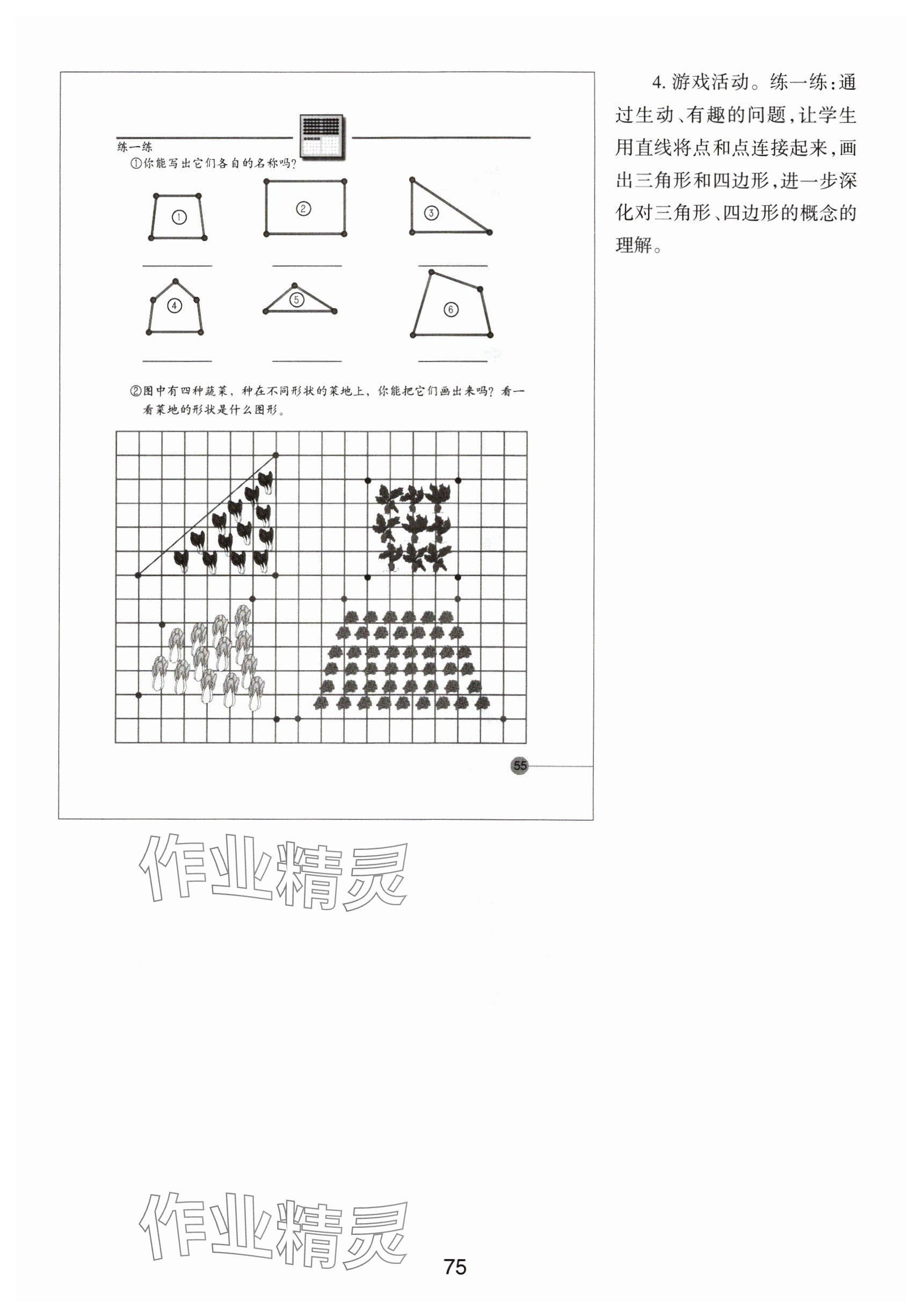 练一练

①你能写出它们各自的名称吗？

①

②

③

④

⑤

⑥

②图中有四种蔬菜，种在不同形状的菜地上，你能把它们画出来吗？看一看菜地的形状是什么图形。

55

4. 游戏活动。练一练：通过生动、有趣的问题，让学生用直线将点和点连接起来，画出三角形和四边形，进一步深化对三角形、四边形的概念的理解。

作业精灵

作业精灵

75